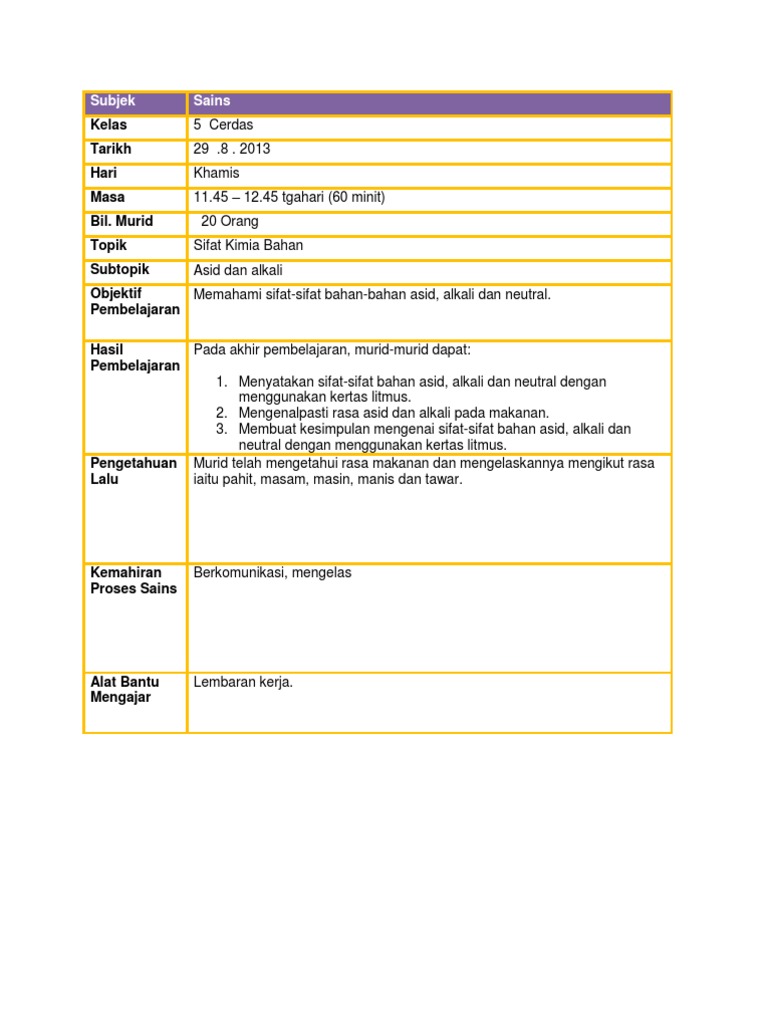 | Subjek | Sains |
|---|---|
| Kelas | 5 Cerdas |
| Tarikh | 29 .8 . 2013 |
| Hari | Khamis |
| Masa | 11.45 – 12.45 tgahari (60 minit) |
| Bil. Murid | 20 Orang |
| Topik | Sifat Kimia Bahan |
| Subtopik | Asid dan alkali |
| Objektif Pembelajaran | Memahami sifat-sifat bahan-bahan asid, alkali dan neutral. |
| Hasil Pembelajaran | Pada akhir pembelajaran, murid-murid dapat: 1. Menyatakan sifat-sifat bahan asid, alkali dan neutral dengan menggunakan kertas litmus. 2. Mengenalpasti rasa asid dan alkali pada makanan. 3. Membuat kesimpulan mengenai sifat-sifat bahan asid, alkali dan neutral dengan menggunakan kertas litmus. |
| Pengetahuan Lalu | Murid telah mengetahui rasa makanan dan mengelaskannya mengikut rasa iaitu pahit, masam, masin, manis dan tawar. |
| Kemahiran Proses Sains | Berkomunikasi, mengelas |
| Alat Bantu Mengajar | Lembaran kerja. |